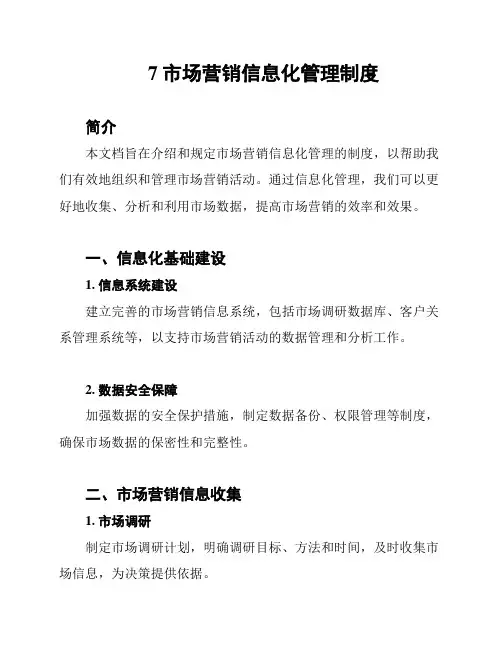 7 市场营销信息化管理制度

简介

本文档旨在介绍和规定市场营销信息化管理的制度，以帮助我们有效地组织和管理市场营销活动。通过信息化管理，我们可以更好地收集、分析和利用市场数据，提高市场营销的效率和效果。

一、信息化基础建设

1. 信息系统建设

建立完善的市场营销信息系统，包括市场调研数据库、客户关系管理系统等，以支持市场营销活动的数据管理和分析工作。

2. 数据安全保障

加强数据的安全保护措施，制定数据备份、权限管理等制度，确保市场数据的保密性和完整性。

二、市场营销信息收集

1. 市场调研

制定市场调研计划，明确调研目标、方法和时间，及时收集市场信息，为决策提供依据。